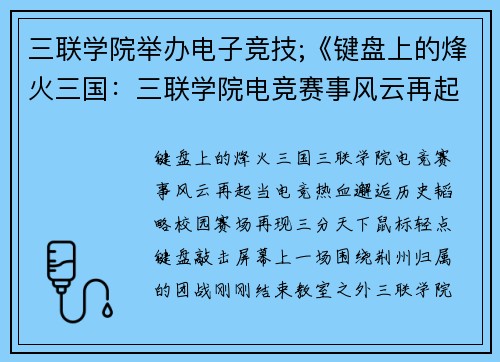 三联学院举办电子竞技;《键盘上的烽火三国：三联学院电竞赛事风云再起

键盘上的烽火三国三联学院电竞赛事风云再起当电竞热血邂逅历史韬略校园赛场再现三分天下鼠标轻点键盘敲击屏幕上一场围绕荆州归属的团战刚刚结束教室之外三联学院